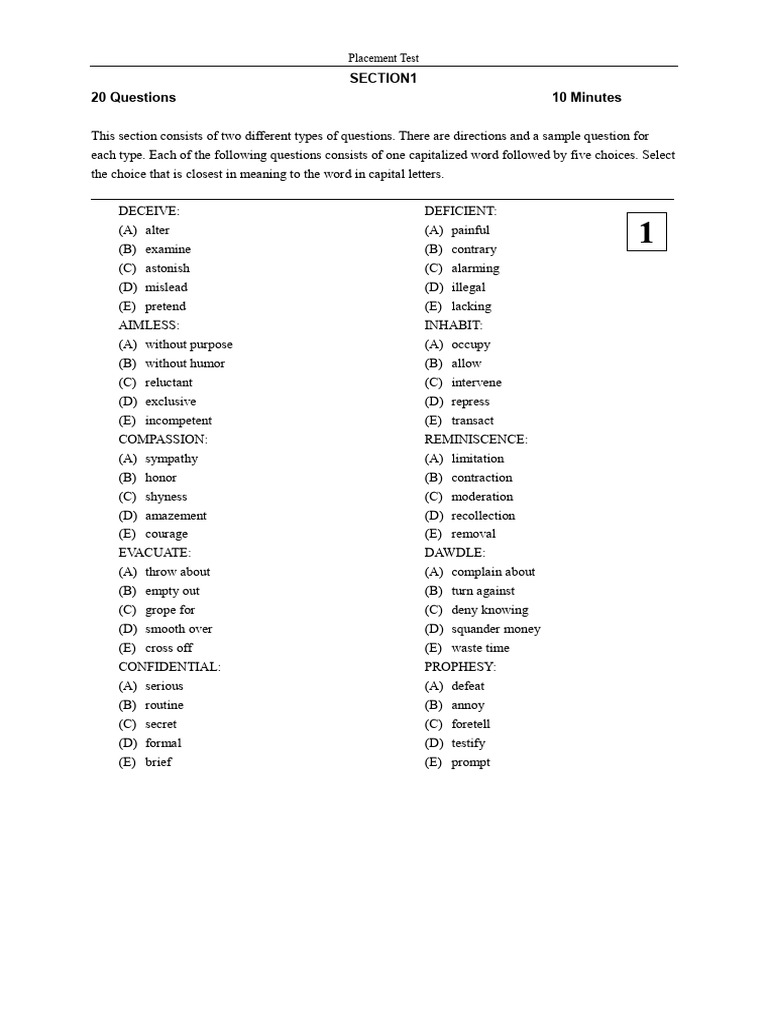 Placement Test

SECTION1

20 Questions

10 Minutes

This section consists of two different types of questions. There are directions and a sample question for each type. Each of the following questions consists of one capitalized word followed by five choices. Select the choice that is closest in meaning to the word in capital letters.

1

DECEIVE:
(A) alter
(B) examine
(C) astonish
(D) mislead
(E) pretend
AIMLESS:
(A) without purpose
(B) without humor
(C) reluctant
(D) exclusive
(E) incompetent
COMPASSION:
(A) sympathy
(B) honor
(C) shyness
(D) amazement
(E) courage
EVACUATE:
(A) throw about
(B) empty out
(C) grope for
(D) smooth over
(E) cross off
CONFIDENTIAL:
(A) serious
(B) routine
(C) secret
(D) formal
(E) brief

DEFICIENT:
(A) painful
(B) contrary
(C) alarming
(D) illegal
(E) lacking
INHABIT:
(A) occupy
(B) allow
(C) intervene
(D) repress
(E) transact
REMINISCENCE:
(A) limitation
(B) contraction
(C) moderation
(D) recollection
(E) removal
DAWDLE:
(A) complain about
(B) turn against
(C) deny knowing
(D) squander money
(E) waste time
PROPHESY:
(A) defeat
(B) annoy
(C) foretell
(D) testify
(E) prompt